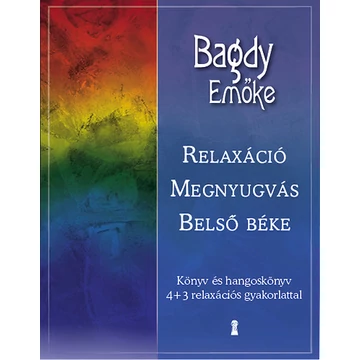 Bagdy Emőke

Relaxáció
Megnyugvás
Belső béke

Könyv és hangoskönyv
4+3 relaxációs gyakorlattal